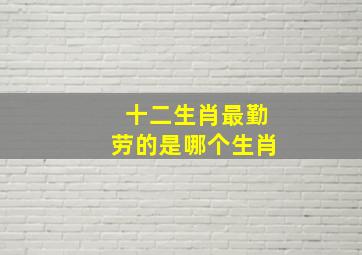 十二生肖最勤劳的是哪个生肖